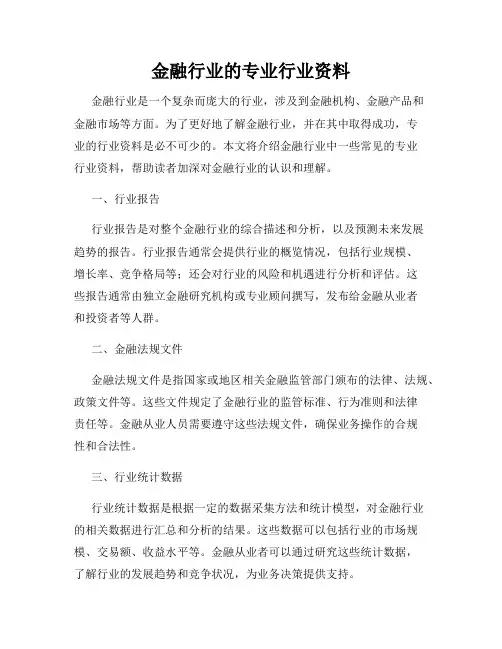 金融行业的专业行业资料

金融行业是一个复杂而庞大的行业，涉及到金融机构、金融产品和金融市场等方面。为了更好地了解金融行业，并在其中取得成功，专业的行业资料是必不可少的。本文将介绍金融行业中一些常见的专业行业资料，帮助读者加深对金融行业的认识和理解。

一、行业报告

行业报告是对整个金融行业的综合描述和分析，以及预测未来发展趋势的报告。行业报告通常会提供行业的概览情况，包括行业规模、增长率、竞争格局等；还会对行业的风险和机遇进行分析和评估。这些报告通常由独立金融研究机构或专业顾问撰写，发布给金融从业者和投资者等人群。

二、金融法规文件

金融法规文件是指国家或地区相关金融监管部门颁布的法律、法规、政策文件等。这些文件规定了金融行业的监管标准、行为准则和法律责任等。金融从业人员需要遵守这些法规文件，确保业务操作的合规性和合法性。

三、行业统计数据

行业统计数据是根据一定的数据采集方法和统计模型，对金融行业的相关数据进行汇总和分析的结果。这些数据可以包括行业的市场规模、交易额、收益水平等。金融从业者可以通过研究这些统计数据，了解行业的发展趋势和竞争状况，为业务决策提供支持。